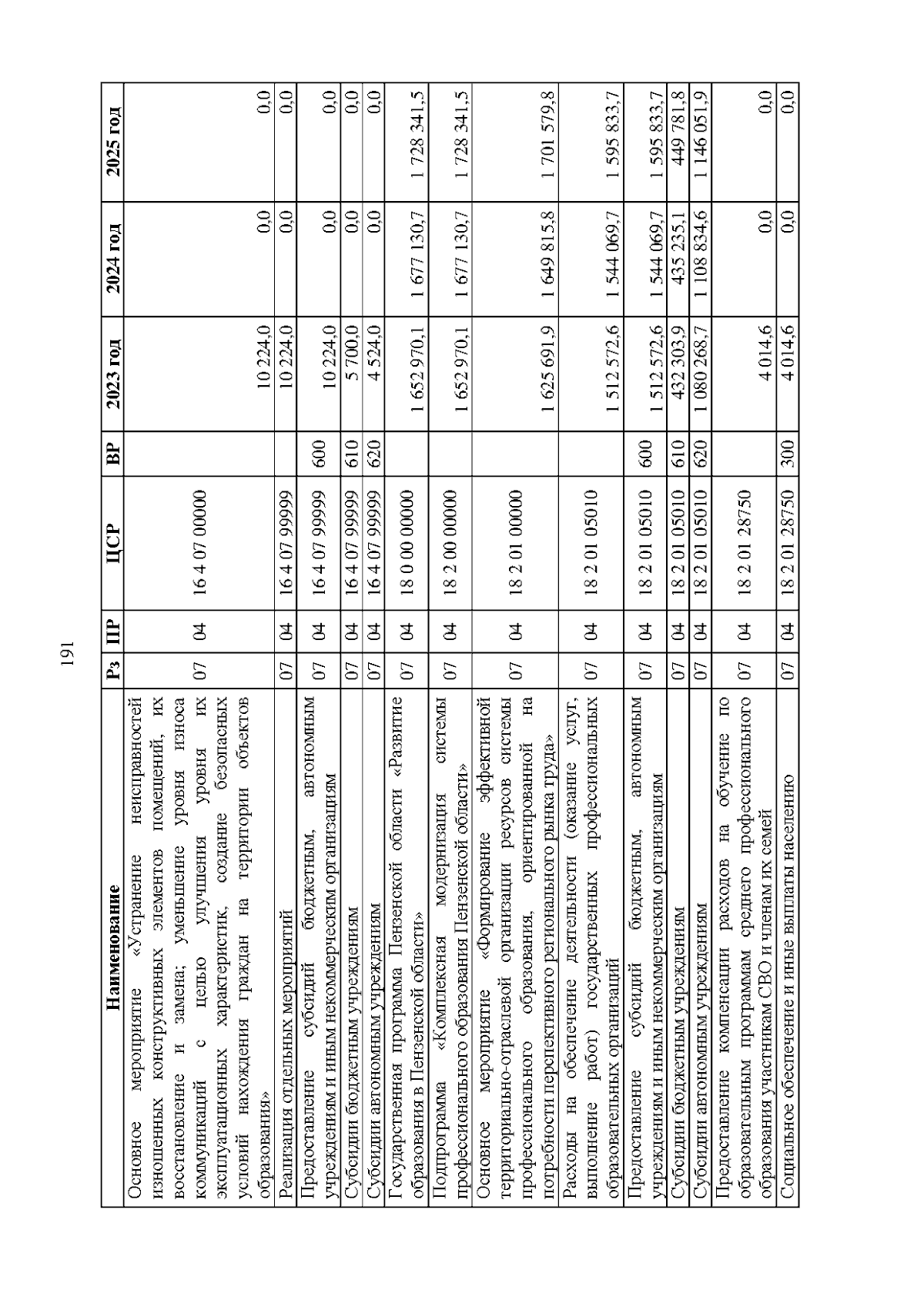 191

| Наименование | Рз | ПР | ЦСР | ВР | 2023 год | 2024 год | 2025 год |
|---|---|---|---|---|---|---|---|
| Основное мероприятие «Устранение неисправностей изношенных конструктивных элементов помещений, их восстановление и замена; уменьшение уровня износа коммуникаций с целью улучшения уровня их эксплуатационных характеристик, создание безопасных условий нахождения граждан на территории объектов образования» | 07 | 04 | 16 4 07 00000 | | 10 224,0 | 0,0 | 0,0 |
| Реализация отдельных мероприятий | 07 | 04 | 16 4 07 99999 | | 10 224,0 | 0,0 | 0,0 |
| Предоставление субсидий бюджетным, автономным учреждениям и иным некоммерческим организациям | 07 | 04 | 16 4 07 99999 | 600 | 10 224,0 | 0,0 | 0,0 |
| Субсидии бюджетным учреждениям | 07 | 04 | 16 4 07 99999 | 610 | 5 700,0 | 0,0 | 0,0 |
| Субсидии автономным учреждениям | 07 | 04 | 16 4 07 99999 | 620 | 4 524,0 | 0,0 | 0,0 |
| Государственная программа Пензенской области «Развитие образования в Пензенской области» | 07 | 04 | 18 0 00 00000 | | 1 652 970,1 | 1 677 130,7 | 1 728 341,5 |
| Подпрограмма «Комплексная модернизация системы профессионального образования Пензенской области» | 07 | 04 | 18 2 00 00000 | | 1 652 970,1 | 1 677 130,7 | 1 728 341,5 |
| Основное мероприятие «Формирование эффективной территориально-отраслевой организации ресурсов системы профессионального образования, ориентированной на потребности перспективного регионального рынка труда» | 07 | 04 | 18 2 01 00000 | | 1 625 691,9 | 1 649 815,8 | 1 701 579,8 |
| Расходы на обеспечение деятельности (оказание услуг, выполнение работ) государственных профессиональных образовательных организаций | 07 | 04 | 18 2 01 05010 | | 1 512 572,6 | 1 544 069,7 | 1 595 833,7 |
| Предоставление субсидий бюджетным, автономным учреждениям и иным некоммерческим организациям | 07 | 04 | 18 2 01 05010 | 600 | 1 512 572,6 | 1 544 069,7 | 1 595 833,7 |
| Субсидии бюджетным учреждениям | 07 | 04 | 18 2 01 05010 | 610 | 432 303,9 | 435 235,1 | 449 781,8 |
| Субсидии автономным учреждениям | 07 | 04 | 18 2 01 05010 | 620 | 1 080 268,7 | 1 108 834,6 | 1 146 051,9 |
| Предоставление компенсации расходов на обучение по образовательным программам среднего профессионального образования участникам СВО и членам их семей | 07 | 04 | 18 2 01 28750 | | 4 014,6 | 0,0 | 0,0 |
| Социальное обеспечение и иные выплаты населению | 07 | 04 | 18 2 01 28750 | 300 | 4 014,6 | 0,0 | 0,0 |